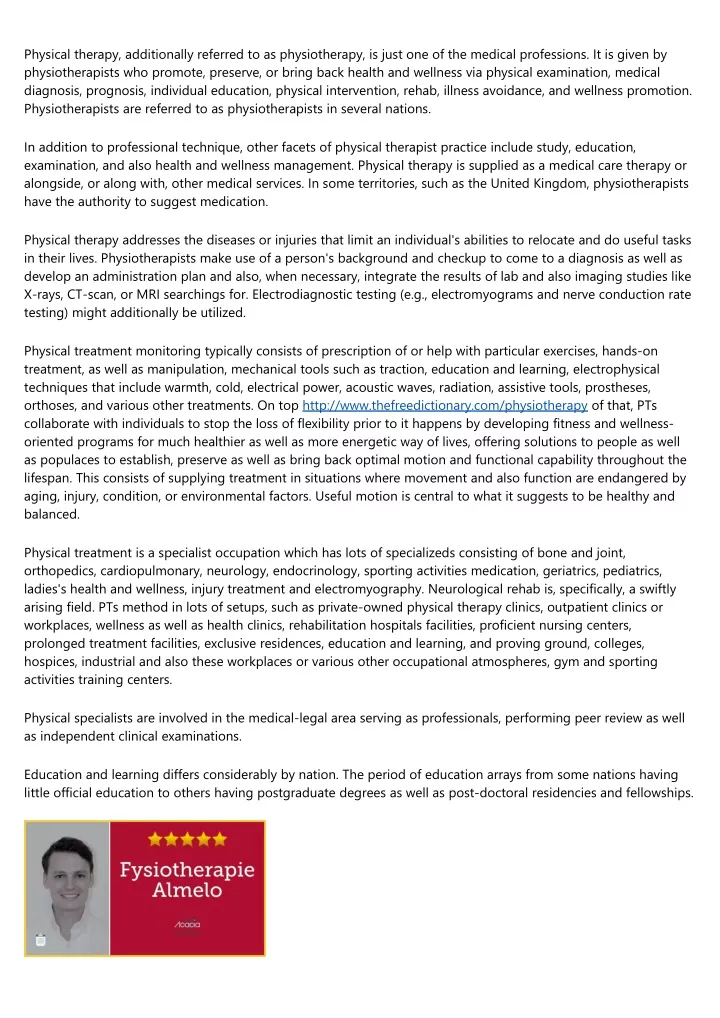 Physical therapy, additionally referred to as physiotherapy, is just one of the medical professions. It is given by physiotherapists who promote, preserve, or bring back health and wellness via physical examination, medical diagnosis, prognosis, individual education, physical intervention, rehab, illness avoidance, and wellness promotion. Physiotherapists are referred to as physiotherapists in several nations.

In addition to professional technique, other facets of physical therapist practice include study, education, examination, and also health and wellness management. Physical therapy is supplied as a medical care therapy or alongside, or along with, other medical services. In some territories, such as the United Kingdom, physiotherapists have the authority to suggest medication.

Physical therapy addresses the diseases or injuries that limit an individual's abilities to relocate and do useful tasks in their lives. Physiotherapists make use of a person's background and checkup to come to a diagnosis as well as develop an administration plan and also, when necessary, integrate the results of lab and also imaging studies like X-rays, CT-scan, or MRI searchings for. Electrodiagnostic testing (e.g., electromyograms and nerve conduction rate testing) might additionally be utilized.

Physical treatment monitoring typically consists of prescription of or help with particular exercises, hands-on treatment, as well as manipulation, mechanical tools such as traction, education and learning, electrophysical techniques that include warmth, cold, electrical power, acoustic waves, radiation, assistive tools, prostheses, orthoses, and various other treatments. On top http://www.thefreedictionary.com/physiotherapy of that, PTs collaborate with individuals to stop the loss of flexibility prior to it happens by developing fitness and wellness-oriented programs for much healthier as well as more energetic way of lives, offering solutions to people as well as populaces to establish, preserve as well as bring back optimal motion and functional capability throughout the lifespan. This consists of supplying treatment in situations where movement and also function are endangered by aging, injury, condition, or environmental factors. Useful motion is central to what it suggests to be healthy and balanced.

Physical treatment is a specialist occupation which has lots of specializeds consisting of bone and joint, orthopedics, cardiopulmonary, neurology, endocrinology, sporting activities medication, geriatrics, pediatrics, ladies's health and wellness, injury treatment and electromyography. Neurological rehab is, specifically, a swiftly arising field. PTs method in lots of setups, such as private-owned physical therapy clinics, outpatient clinics or workplaces, wellness as well as health clinics, rehabilitation hospitals facilities, proficient nursing centers, prolonged treatment facilities, exclusive residences, education and learning, and proving ground, colleges, hospices, industrial and also these workplaces or various other occupational atmospheres, gym and sporting activities training centers.

Physical specialists are involved in the medical-legal area serving as professionals, performing peer review as well as independent clinical examinations.

Education and learning differs considerably by nation. The period of education arrays from some nations having little official education to others having postgraduate degrees as well as post-doctoral residencies and fellowships.

Fysiotherapie Almelo

Acacia